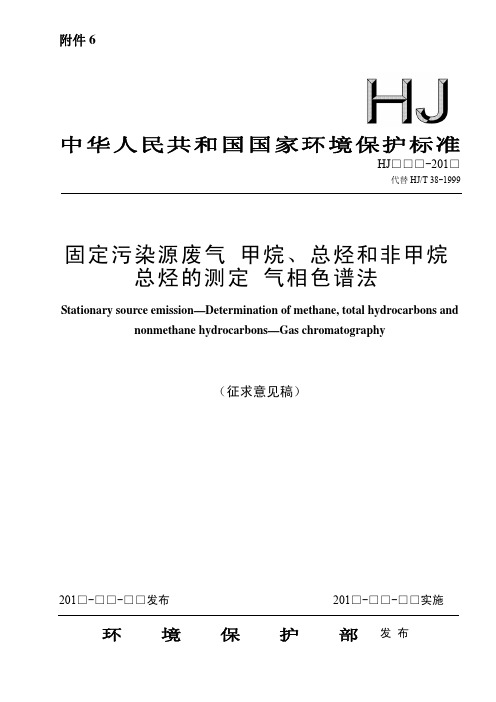 附件 6

HJ

中华人民共和国国家环境保护标准

HJ□□□-201□

代替 HJ/T 38-1999

固定污染源废气 甲烷、总烃和非甲烷总烃的测定 气相色谱法

Stationary source emission—Determination of methane, total hydrocarbons and nonmethane hydrocarbons—Gas chromatography

（征求意见稿）

201□-□□-□□发布

201□-□□-□□实施

环 境 保 护 部 发布